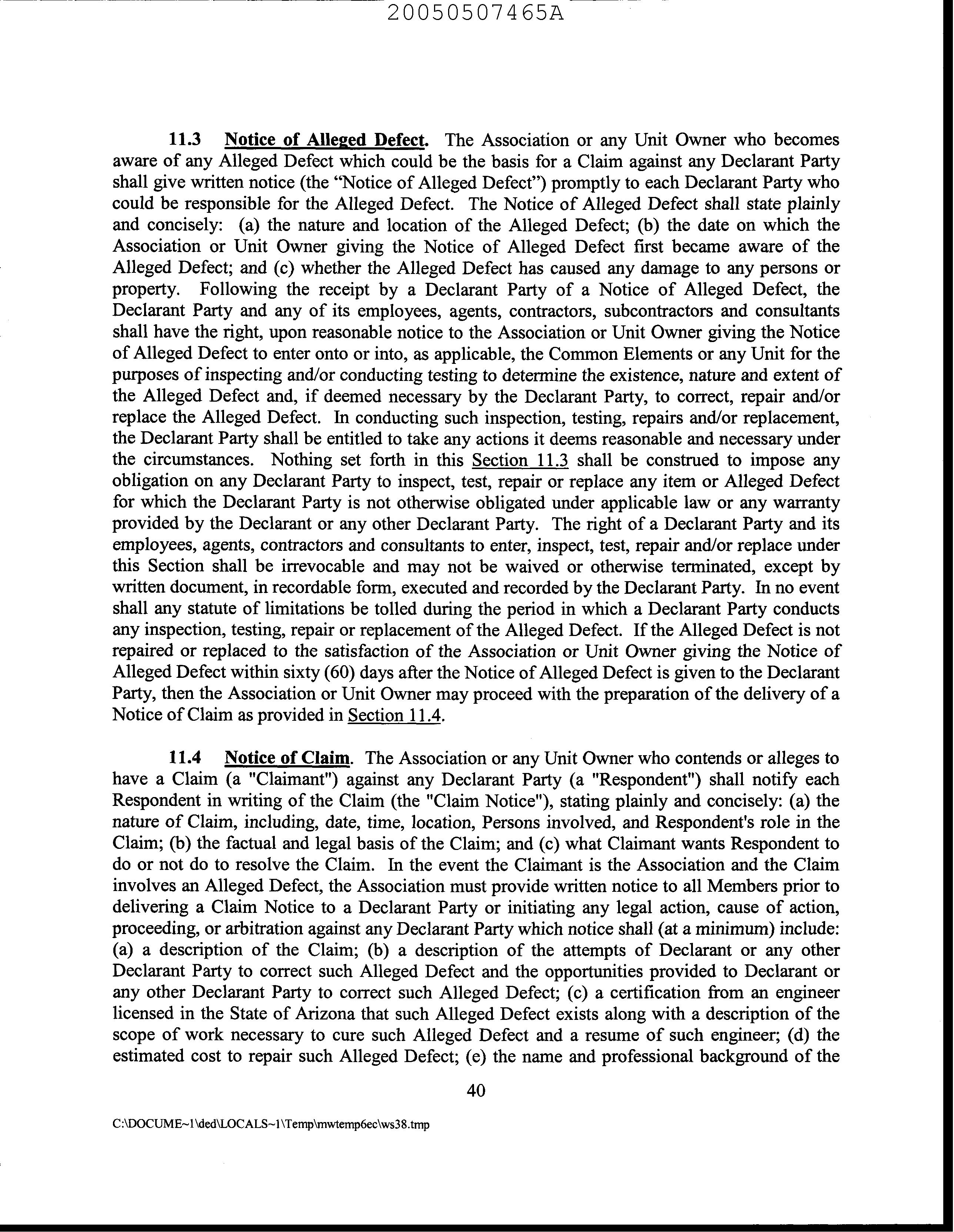 20050507465A

11.3 Notice of Alleged Defect. The Association or any Unit Owner who becomes aware of any Alleged Defect which could be the basis for a Claim against any Declarant Party shall give written notice (the "Notice of Alleged Defect") promptly to each Declarant Party who could be responsible for the Alleged Defect. The Notice of Alleged Defect shall state plainly and concisely: (a) the nature and location of the Alleged Defect; (b) the date on which the Association or Unit Owner giving the Notice of Alleged Defect first became aware of the Alleged Defect; and (c) whether the Alleged Defect has caused any damage to any persons or property. Following the receipt by a Declarant Party of a Notice of Alleged Defect, the Declarant Party and any of its employees, agents, contractors, subcontractors and consultants shall have the right, upon reasonable notice to the Association or Unit Owner giving the Notice of Alleged Defect to enter onto or into, as applicable, the Common Elements or any Unit for the purposes of inspecting and/or conducting testing to determine the existence, nature and extent of the Alleged Defect and, if deemed necessary by the Declarant Party, to correct, repair and/or replace the Alleged Defect. In conducting such inspection, testing, repairs and/or replacement, the Declarant Party shall be entitled to take any actions it deems reasonable and necessary under the circumstances. Nothing set forth in this Section 11.3 shall be construed to impose any obligation on any Declarant Party to inspect, test, repair or replace any item or Alleged Defect for which the Declarant Party is not otherwise obligated under applicable law or any warranty provided by the Declarant or any other Declarant Party. The right of a Declarant Party and its employees, agents, contractors and consultants to enter, inspect, test, repair and/or replace under this Section shall be irrevocable and may not be waived or otherwise terminated, except by written document, in recordable form, executed and recorded by the Declarant Party. In no event shall any statute of limitations be tolled during the period in which a Declarant Party conducts any inspection, testing, repair or replacement of the Alleged Defect. If the Alleged Defect is not repaired or replaced to the satisfaction of the Association or Unit Owner giving the Notice of Alleged Defect within sixty (60) days after the Notice of Alleged Defect is given to the Declarant Party, then the Association or Unit Owner may proceed with the preparation of the delivery of a Notice of Claim as provided in Section 11.4.

11.4 Notice of Claim. The Association or any Unit Owner who contends or alleges to have a Claim (a "Claimant") against any Declarant Party (a "Respondent") shall notify each Respondent in writing of the Claim (the "Claim Notice"), stating plainly and concisely: (a) the nature of Claim, including, date, time, location, Persons involved, and Respondent's role in the Claim; (b) the factual and legal basis of the Claim; and (c) what Claimant wants Respondent to do or not do to resolve the Claim. In the event the Claimant is the Association and the Claim involves an Alleged Defect, the Association must provide written notice to all Members prior to delivering a Claim Notice to a Declarant Party or initiating any legal action, cause of action, proceeding, or arbitration against any Declarant Party which notice shall (at a minimum) include: (a) a description of the Claim; (b) a description of the attempts of Declarant or any other Declarant Party to correct such Alleged Defect and the opportunities provided to Declarant or any other Declarant Party to correct such Alleged Defect; (c) a certification from an engineer licensed in the State of Arizona that such Alleged Defect exists along with a description of the scope of work necessary to cure such Alleged Defect and a resume of such engineer; (d) the estimated cost to repair such Alleged Defect; (e) the name and professional background of the

40

C:\DOCUME~1\ded\LOCALS~1\Temp\mwtemp6ec\ws38.tmp